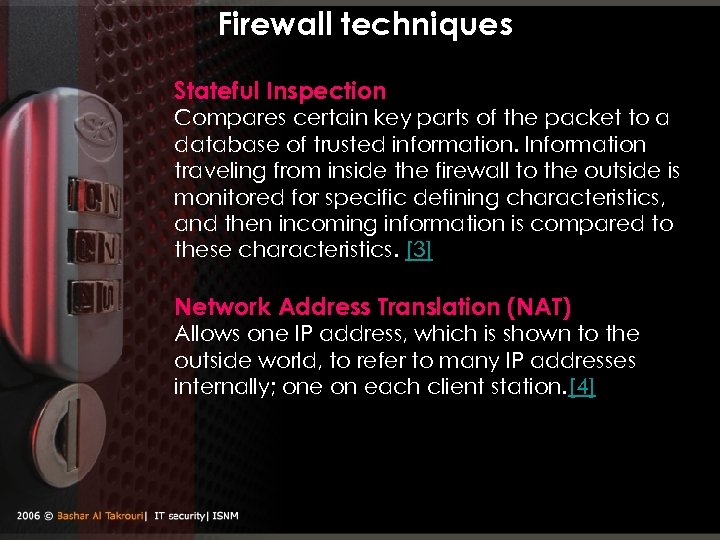 Firewall techniques

Stateful Inspection
Compares certain key parts of the packet to a database of trusted information. Information traveling from inside the firewall to the outside is monitored for specific defining characteristics, and then incoming information is compared to these characteristics. [3]

Network Address Translation (NAT)
Allows one IP address, which is shown to the outside world, to refer to many IP addresses internally; one on each client station.[4]

2006 © Bashar Al Takrouri| IT security| ISNM